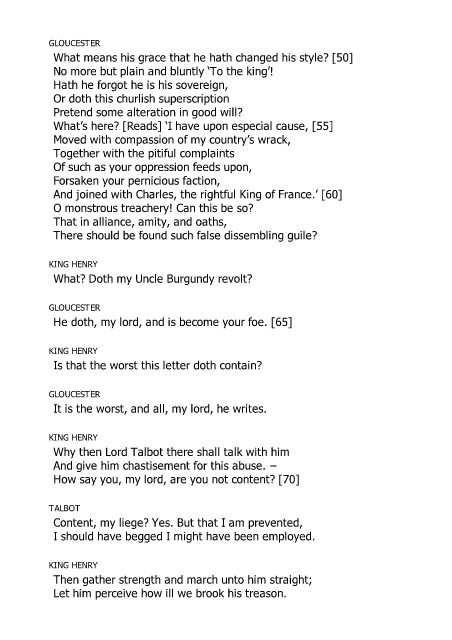 GLOUCESTER
What means his grace that he hath changed his style? [50]
No more but plain and bluntly 'To the king'!
Hath he forgot he is his sovereign,
Or doth this churlish superscription
Pretend some alteration in good will?
What's here? [Reads] 'I have upon especial cause, [55]
Moved with compassion of my country's wrack,
Together with the pitiful complaints
Of such as your oppression feeds upon,
Forsaken your pernicious faction,
And joined with Charles, the rightful King of France.' [60]
O monstrous treachery! Can this be so?
That in alliance, amity, and oaths,
There should be found such false dissembling guile?

KING HENRY
What? Doth my Uncle Burgundy revolt?

GLOUCESTER
He doth, my lord, and is become your foe. [65]

KING HENRY
Is that the worst this letter doth contain?

GLOUCESTER
It is the worst, and all, my lord, he writes.

KING HENRY
Why then Lord Talbot there shall talk with him
And give him chastisement for this abuse. –
How say you, my lord, are you not content? [70]

TALBOT
Content, my liege? Yes. But that I am prevented,
I should have begged I might have been employed.

KING HENRY
Then gather strength and march unto him straight;
Let him perceive how ill we brook his treason.